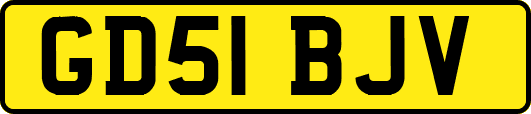 GD51 BJV